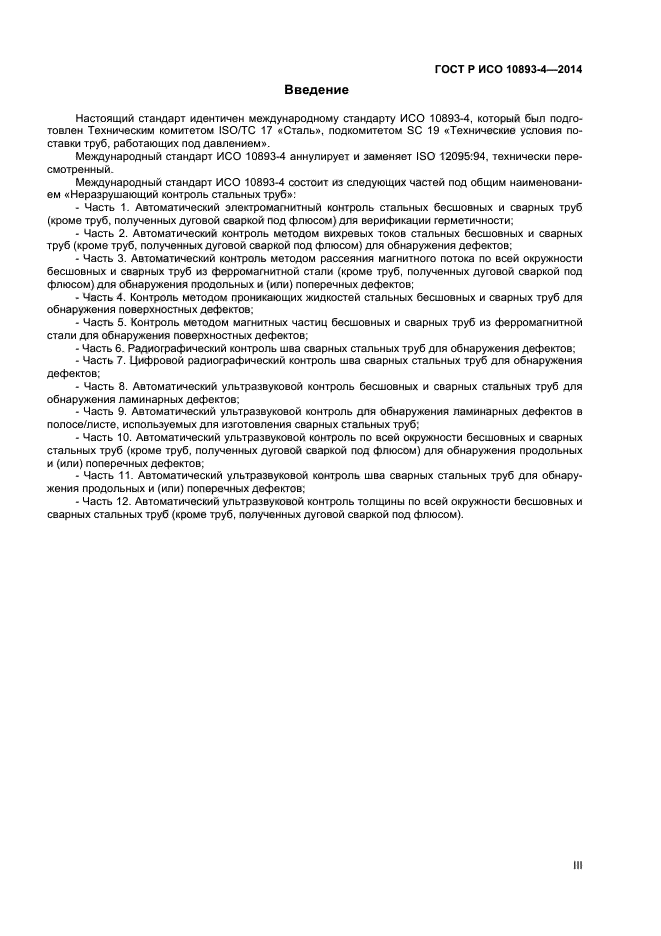 ГОСТ Р ИСО 10893-4—2014

Введение

Настоящий стандарт идентичен международному стандарту ИСО 10893-4, который был подготовлен Техническим комитетом ISO/TC 17 «Сталь», подкомитетом SC 19 «Технические условия поставки труб, работающих под давлением».

Международный стандарт ИСО 10893-4 аннулирует и заменяет ISO 12095:94, технически пересмотренный.

Международный стандарт ИСО 10893-4 состоит из следующих частей под общим наименованием «Неразрушающий контроль стальных труб»:

- Часть 1. Автоматический электромагнитный контроль стальных бесшовных и сварных труб (кроме труб, полученных дуговой сваркой под флюсом) для верификации герметичности;

- Часть 2. Автоматический контроль методом вихревых токов стальных бесшовных и сварных труб (кроме труб, полученных дуговой сваркой под флюсом) для обнаружения дефектов;

- Часть 3. Автоматический контроль методом рассеяния магнитного потока по всей окружности бесшовных и сварных труб из ферромагнитной стали (кроме труб, полученных дуговой сваркой под флюсом) для обнаружения продольных и (или) поперечных дефектов;

- Часть 4. Контроль методом проникающих жидкостей стальных бесшовных и сварных труб для обнаружения поверхностных дефектов;

- Часть 5. Контроль методом магнитных частиц бесшовных и сварных труб из ферромагнитной стали для обнаружения поверхностных дефектов;

- Часть 6. Радиографический контроль шва сварных стальных труб для обнаружения дефектов;

- Часть 7. Цифровой радиографический контроль шва сварных стальных труб для обнаружения дефектов;

- Часть 8. Автоматический ультразвуковой контроль бесшовных и сварных стальных труб для обнаружения ламинарных дефектов;

- Часть 9. Автоматический ультразвуковой контроль для обнаружения ламинарных дефектов в полосе/листе, используемых для изготовления сварных стальных труб;

- Часть 10. Автоматический ультразвуковой контроль по всей окружности бесшовных и сварных стальных труб (кроме труб, полученных дуговой сваркой под флюсом) для обнаружения продольных и (или) поперечных дефектов;

- Часть 11. Автоматический ультразвуковой контроль шва сварных стальных труб для обнаружения продольных и (или) поперечных дефектов;

- Часть 12. Автоматический ультразвуковой контроль толщины по всей окружности бесшовных и сварных стальных труб (кроме труб, полученных дуговой сваркой под флюсом).

III